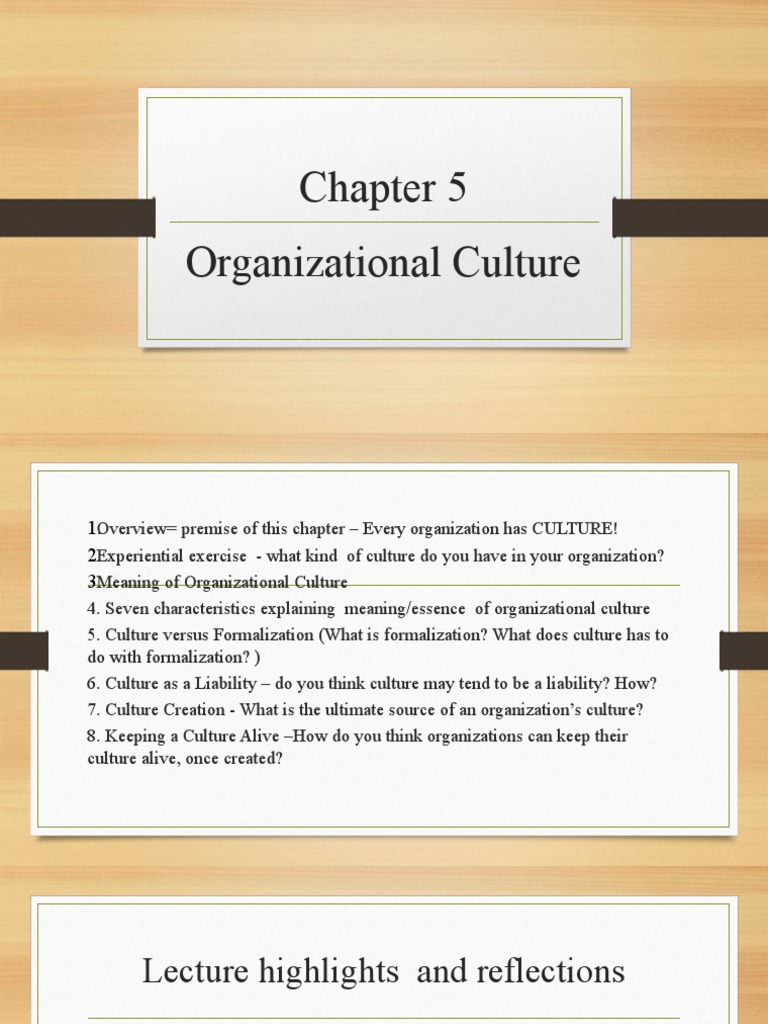 Chapter 5

Organizational Culture

1Overview= premise of this chapter – Every organization has CULTURE!
2Experiential exercise - what kind of culture do you have in your organization?
3Meaning of Organizational Culture
4. Seven characteristics explaining meaning/essence of organizational culture
5. Culture versus Formalization (What is formalization? What does culture has to do with formalization? )
6. Culture as a Liability – do you think culture may tend to be a liability? How?
7. Culture Creation - What is the ultimate source of an organization's culture?
8. Keeping a Culture Alive –How do you think organizations can keep their culture alive, once created?

Lecture highlights and reflections